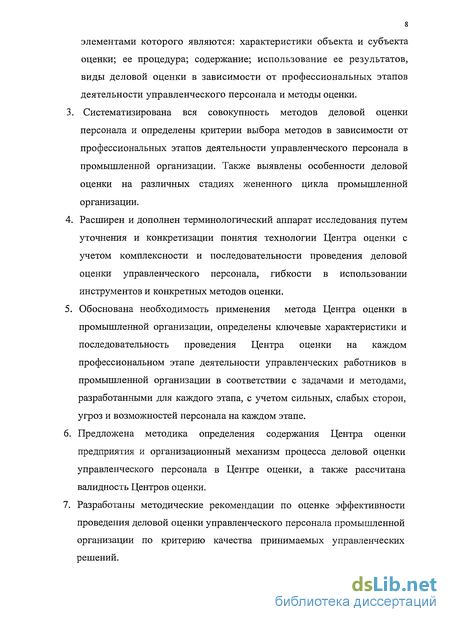 8

элементами которого являются: характеристики объекта и субъекта оценки; ее процедура; содержание; использование ее результатов, виды деловой оценки в зависимости от профессиональных этапов деятельности управленческого персонала и методы оценки.

3. Систематизирована вся совокупность методов деловой оценки персонала и определены критерии выбора методов в зависимости от профессиональных этапов деятельности управленческого персонала в промышленной организации. Также выявлены особенности деловой оценки на различных стадиях жененного цикла промышленной организации.

4. Расширен и дополнен терминологический аппарат исследования путем уточнения и конкретизации понятия технологии Центра оценки с учетом комплексности и последовательности проведения деловой оценки управленческого персонала, гибкости в использовании инструментов и конкретных методов оценки.

5. Обоснована необходимость применения метода Центра оценки в промышленной организации, определены ключевые характеристики и последовательность проведения Центра оценки на каждом профессиональном этапе деятельности управленческих работников в промышленной организации в соответствии с задачами и методами, разработанными для каждого этапа, с учетом сильных, слабых сторон, угроз и возможностей персонала на каждом этапе.

6. Предложена методика определения содержания Центра оценки предприятия и организационный механизм процесса деловой оценки управленческого персонала в Центре оценки, а также рассчитана валидность Центров оценки.

7. Разработаны методические рекомендации по оценке эффективности проведения деловой оценки управленческого персонала промышленной организации по критерию качества принимаемых управленческих решений.

dsLib.net
библиотека диссертаций